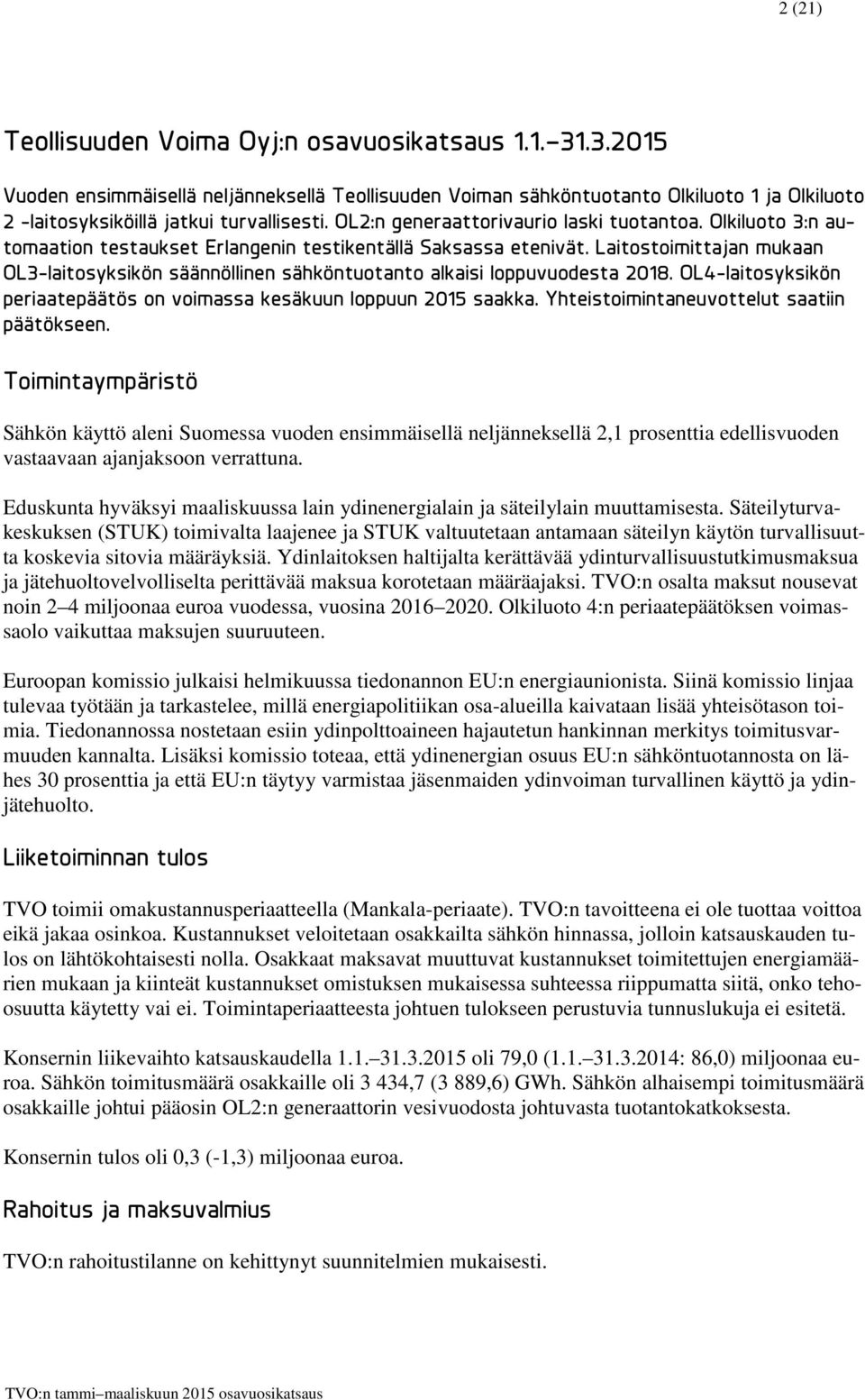 2 (21)

Teollisuuden Voima Oyj:n osavuosikatsaus 1.1.–31.3.2015

Vuoden ensimmäisellä neljänneksellä Teollisuuden Voiman sähköntuotanto Olkiluoto 1 ja Olkiluoto 2 -laitosyksiköillä jatkui turvallisesti. OL2:n generaattorivaurio laski tuotantoa. Olkiluoto 3:n automaation testaukset Erlangenin testikentällä Saksassa etenivät. Laitostoimittajan mukaan OL3-laitosyksikön säännöllinen sähköntuotanto alkaisi loppuvuodesta 2018. OL4-laitosyksikön periaatepäätös on voimassa kesäkuun loppuun 2015 saakka. Yhteistoimintaneuvottelut saatiin päätökseen.

Toimintaympäristö

Sähkön käyttö aleni Suomessa vuoden ensimmäisellä neljänneksellä 2,1 prosenttia edellisvuoden vastaavaan ajanjaksoon verrattuna.

Eduskunta hyväksyi maaliskuussa lain ydinenergialain ja säteilylain muuttamisesta. Säteilyturvakeskuksen (STUK) toimivalta laajenee ja STUK valtuutetaan antamaan säteilyn käytön turvallisuutta koskevia sitovia määräyksiä. Ydinlaitoksen haltijalta kerättävää ydinturvallisuustutkimusmaksua ja jätehuoltovelvolliselta perittävää maksua korotetaan määräajaksi. TVO:n osalta maksut nousevat noin 2–4 miljoonaa euroa vuodessa, vuosina 2016–2020. Olkiluoto 4:n periaatepäätöksen voimassaolo vaikuttaa maksujen suuruuteen.

Euroopan komissio julkaisi helmikuussa tiedonannon EU:n energiaunionista. Siinä komissio linjaa tulevaa työtään ja tarkastelee, millä energiapolitiikan osa-alueilla kaivataan lisää yhteisötason toimia. Tiedonannossa nostetaan esiin ydinpolttoaineen hajautetun hankinnan merkitys toimitusvarmuuden kannalta. Lisäksi komissio toteaa, että ydinenergian osuus EU:n sähköntuotannosta on lähes 30 prosenttia ja että EU:n täytyy varmistaa jäsenmaiden ydinvoiman turvallinen käyttö ja ydinjätehuolto.

Liiketoiminnan tulos

TVO toimii omakustannusperiaatteella (Mankala-periaate). TVO:n tavoitteena ei ole tuottaa voittoa eikä jakaa osinkoa. Kustannukset veloitetaan osakkailta sähkön hinnassa, jolloin katsauskauden tulos on lähtökohtaisesti nolla. Osakkaat maksavat muuttuvat kustannukset toimitettujen energiamäärien mukaan ja kiinteät kustannukset omistuksen mukaisessa suhteessa riippumatta siitä, onko tehoosuutta käytetty vai ei. Toimintaperiaatteesta johtuen tulokseen perustuvia tunnuslukuja ei esitetä.

Konsernin liikevaihto katsauskaudella 1.1.–31.3.2015 oli 79,0 (1.1.–31.3.2014: 86,0) miljoonaa euroa. Sähkön toimitusmäärä osakkaille oli 3 434,7 (3 889,6) GWh. Sähkön alhaisempi toimitusmäärä osakkaille johtui pääosin OL2:n generaattorin vesivuodosta johtuvasta tuotantokatkoksesta.

Konsernin tulos oli 0,3 (-1,3) miljoonaa euroa.

Rahoitus ja maksuvalmius

TVO:n rahoitustilanne on kehittynyt suunnitelmien mukaisesti.

TVO:n tammi–maaliskuun 2015 osavuosikatsaus